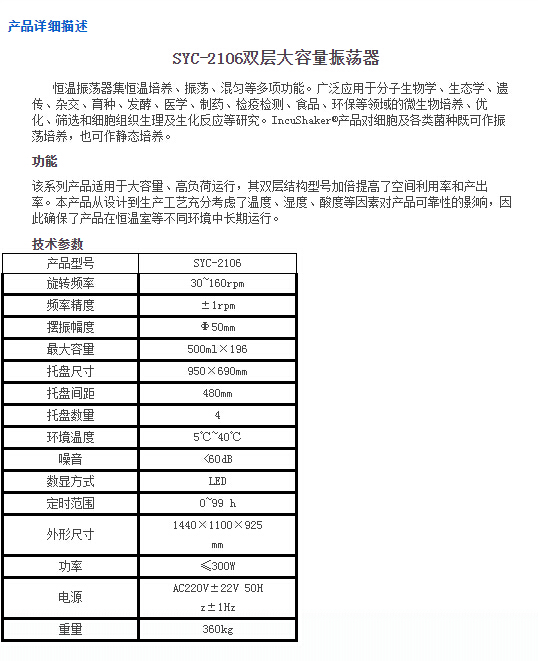 产品详细描述

SYC-2106双层大容量振荡器

恒温振荡器集恒温培养、振荡、混匀等多项功能。广泛应用于分子生物学、生态学、遗传、杂交、育种、发酵、医学、制药、检疫检测、食品、环保等领域的微生物培养、优化、筛选和细胞组织生理及生化反应等研究。IncuShaker®产品对细胞及各类菌种既可作振荡培养，也可作静态培养。

功能

该系列产品适用于大容量、高负荷运行，其双层结构型号加倍提高了空间利用率和产出率。本产品从设计到生产工艺充分考虑了温度、湿度、酸度等因素对产品可靠性的影响，因此确保了产品在恒温室等不同环境中长期运行。

技术参数

| 产品型号 | SYC-2106 |
|---|---|
| 旋转频率 | 30~160rpm |
| 频率精度 | ±1rpm |
| 摆振幅度 | Φ50mm |
| 最大容量 | 500ml×196 |
| 托盘尺寸 | 950×690mm |
| 托盘间距 | 480mm |
| 托盘数量 | 4 |
| 环境温度 | 5℃~40℃ |
| 噪音 | <60dB |
| 数显方式 | LED |
| 定时范围 | 0~99 h |
| 外形尺寸 | 1440×1100×925 mm |
| 功率 | ≤300W |
| 电源 | AC220V±22V 50Hz±1Hz |
| 重量 | 360kg |